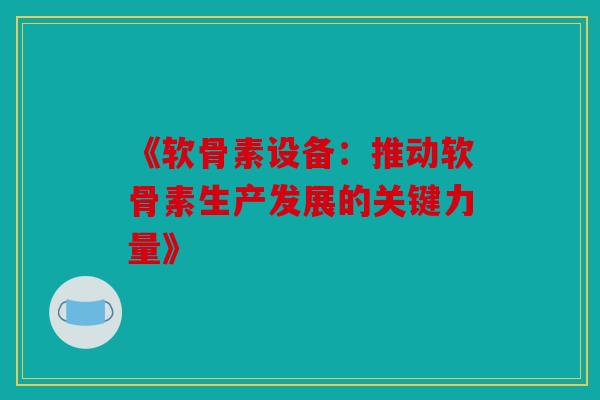 《软骨素设备：推动软骨素生产发展的关键力量》